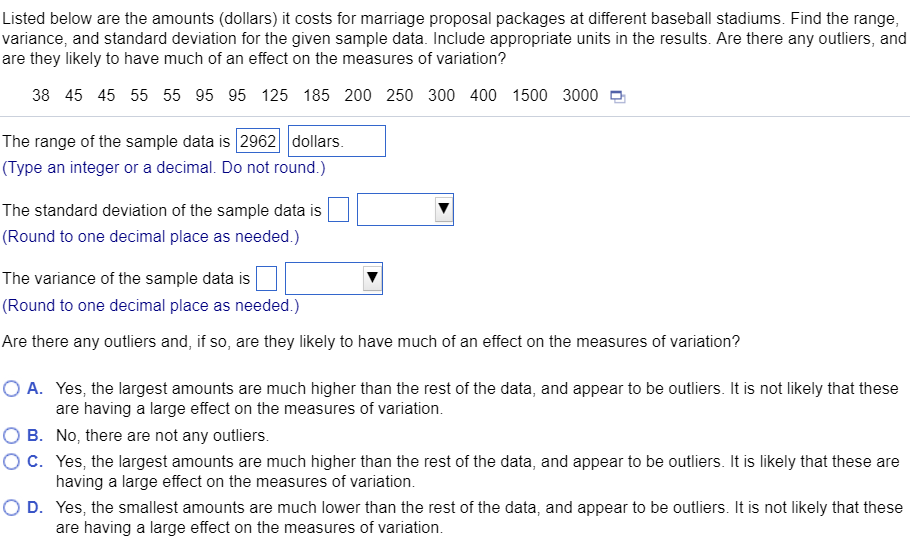 Listed below are the amounts (dollars) it costs for marriage proposal packages at different baseball stadiums. Find the range, variance, and standard deviation for the given sample data. Include appropriate units in the results. Are there any outliers, and are they likely to have much of an effect on the measures of variation?

38 45 45 55 55 95 95 125 185 200 250 300 400 1500 3000

The range of the sample data is 2962 dollars.
(Type an integer or a decimal. Do not round.)

The standard deviation of the sample data is
(Round to one decimal place as needed.)

The variance of the sample data is
(Round to one decimal place as needed.)

Are there any outliers and, if so, are they likely to have much of an effect on the measures of variation?

A. Yes, the largest amounts are much higher than the rest of the data, and appear to be outliers. It is not likely that these are having a large effect on the measures of variation.

B. No, there are not any outliers.

C. Yes, the largest amounts are much higher than the rest of the data, and appear to be outliers. It is likely that these are having a large effect on the measures of variation.

D. Yes, the smallest amounts are much lower than the rest of the data, and appear to be outliers. It is not likely that these are having a large effect on the measures of variation.